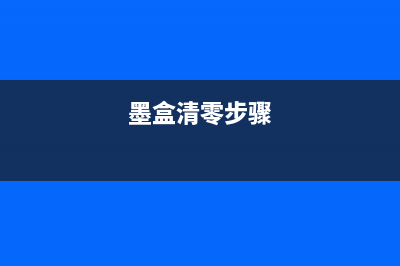 墨盒清零步骤